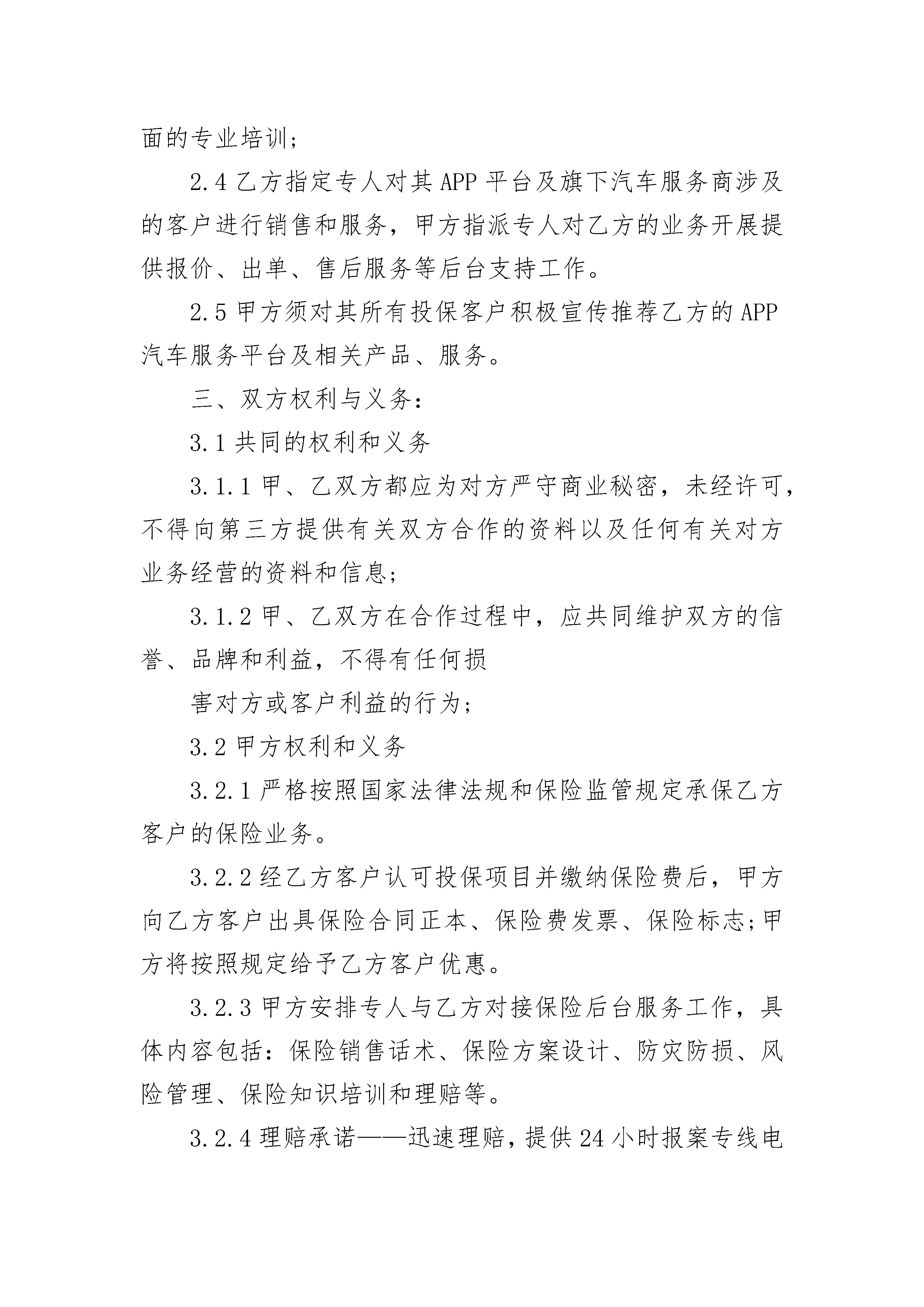 面的专业培训;

2.4 乙方指定专人对其 APP 平台及旗下汽车服务商涉及的客户进行销售和服务，甲方指派专人对乙方的业务开展提供报价、出单、售后服务等后台支持工作。

2.5 甲方须对其所有投保客户积极宣传推荐乙方的 APP 汽车服务平台及相关产品、服务。

三、双方权利与义务:

3.1 共同的权利和义务

3.1.1 甲、乙双方都应为对方严守商业秘密，未经许可，不得向第三方提供有关双方合作的资料以及任何有关对方业务经营的资料和信息;

3.1.2 甲、乙双方在合作过程中，应共同维护双方的信誉、品牌和利益，不得有任何损

害对方或客户利益的行为;

3.2 甲方权利和义务

3.2.1 严格按照国家法律法规和保险监管规定承保乙方客户的保险业务。

3.2.2 经乙方客户认可投保项目并缴纳保险费后，甲方向乙方客户出具保险合同正本、保险费发票、保险标志;甲方将按照规定给予乙方客户优惠。

3.2.3 甲方安排专人与乙方对接保险后台服务工作，具体内容包括：保险销售话术、保险方案设计、防灾防损、风险管理、保险知识培训和理赔等。

3.2.4 理赔承诺——迅速理赔，提供 24 小时报案专线电